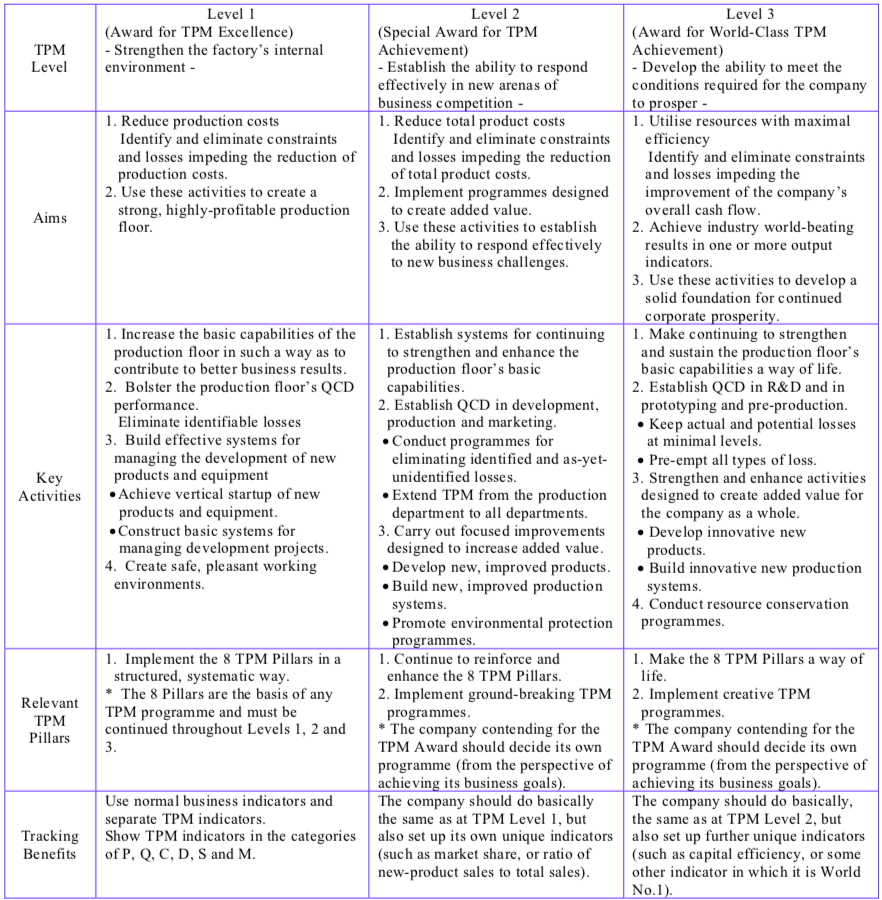 | TPM Level | Level 1 (Award for TPM Excellence) - Strengthen the factory's internal environment - | Level 2 (Special Award for TPM Achievement) - Establish the ability to respond effectively in new arenas of business competition - | Level 3 (Award for World-Class TPM Achievement) - Develop the ability to meet the conditions required for the company to prosper - |
|---|---|---|---|
| Aims | 1. Reduce production costs Identify and eliminate constraints and losses impeding the reduction of production costs. 2. Use these activities to create a strong, highly-profitable production floor. | 1. Reduce total product costs Identify and eliminate constraints and losses impeding the reduction of total product costs. 2. Implement programmes designed to create added value. 3. Use these activities to establish the ability to respond effectively to new business challenges. | 1. Utilise resources with maximal efficiency Identify and eliminate constraints and losses impeding the improvement of the company's overall cash flow. 2. Achieve industry world-beating results in one or more output indicators. 3. Use these activities to develop a solid foundation for continued corporate prosperity. |
| Key Activities | 1. Increase the basic capabilities of the production floor in such a way as to contribute to better business results. 2. Bolster the production floor's QCD performance. Eliminate identifiable losses 3. Build effective systems for managing the development of new products and equipment • Achieve vertical startup of new products and equipment. • Construct basic systems for managing development projects. 4. Create safe, pleasant working environments. | 1. Establish systems for continuing to strengthen and enhance the production floor's basic capabilities. 2. Establish QCD in development, production and marketing. • Conduct programmes for eliminating identified and as-yet-unidentified losses. • Extend TPM from the production department to all departments. 3. Carry out focused improvements designed to increase added value. • Develop new, improved products. • Build new, improved production systems. • Promote environmental protection programmes. | 1. Make continuing to strengthen and sustain the production floor's basic capabilities a way of life. 2. Establish QCD in R&D and in prototyping and pre-production. • Keep actual and potential losses at minimal levels. • Pre-empt all types of loss. 3. Strengthen and enhance activities designed to create added value for the company as a whole. • Develop innovative new products. • Build innovative new production systems. 4. Conduct resource conservation programmes. |
| Relevant TPM Pillars | 1. Implement the 8 TPM Pillars in a structured, systematic way. * The 8 Pillars are the basis of any TPM programme and must be continued throughout Levels 1, 2 and 3. | 1. Continue to reinforce and enhance the 8 TPM Pillars. 2. Implement ground-breaking TPM programmes. * The company contending for the TPM Award should decide its own programme (from the perspective of achieving its business goals). | 1. Make the 8 TPM Pillars a way of life. 2. Implement creative TPM programmes. * The company contending for the TPM Award should decide its own programme (from the perspective of achieving its business goals). |
| Tracking Benefits | Use normal business indicators and separate TPM indicators. Show TPM indicators in the categories of P, Q, C, D, S and M. | The company should do basically the same as at TPM Level 1, but also set up its own unique indicators (such as market share, or ratio of new-product sales to total sales). | The company should do basically, the same as at TPM Level 2, but also set up further unique indicators (such as capital efficiency, or some other indicator in which it is World No.1). |